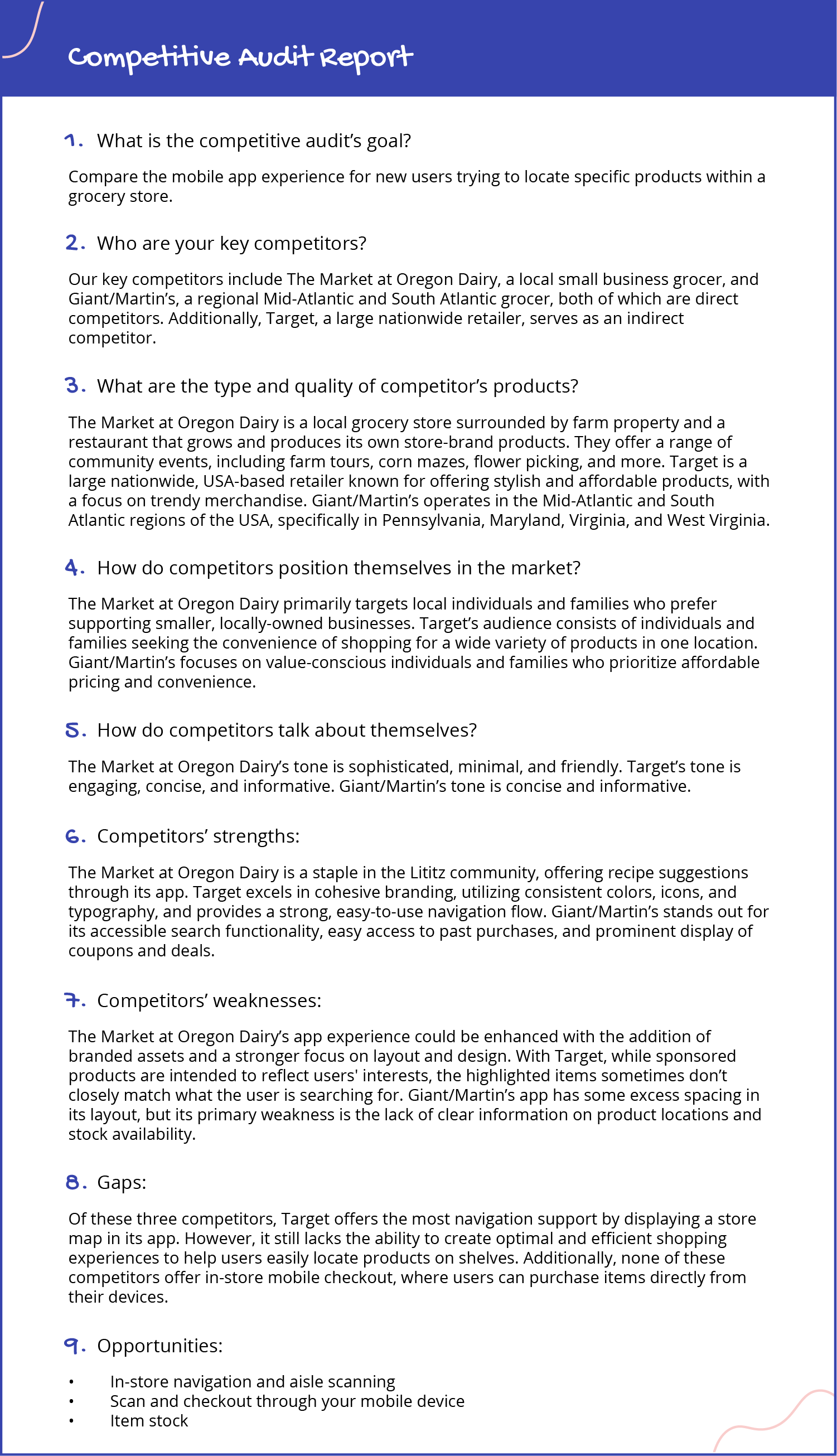 Competitive Audit Report

1. What is the competitive audit's goal?

Compare the mobile app experience for new users trying to locate specific products within a grocery store.

2. Who are your key competitors?

Our key competitors include The Market at Oregon Dairy, a local small business grocer, and Giant/Martin's, a regional Mid-Atlantic and South Atlantic grocer, both of which are direct competitors. Additionally, Target, a large nationwide retailer, serves as an indirect competitor.

3. What are the type and quality of competitor's products?

The Market at Oregon Dairy is a local grocery store surrounded by farm property and a restaurant that grows and produces its own store-brand products. They offer a range of community events, including farm tours, corn mazes, flower picking, and more. Target is a large nationwide, USA-based retailer known for offering stylish and affordable products, with a focus on trendy merchandise. Giant/Martin's operates in the Mid-Atlantic and South Atlantic regions of the USA, specifically in Pennsylvania, Maryland, Virginia, and West Virginia.

4. How do competitors position themselves in the market?

The Market at Oregon Dairy primarily targets local individuals and families who prefer supporting smaller, locally-owned businesses. Target's audience consists of individuals and families seeking the convenience of shopping for a wide variety of products in one location. Giant/Martin's focuses on value-conscious individuals and families who prioritize affordable pricing and convenience.

5. How do competitors talk about themselves?

The Market at Oregon Dairy's tone is sophisticated, minimal, and friendly. Target's tone is engaging, concise, and informative. Giant/Martin's tone is concise and informative.

6. Competitors' strengths:

The Market at Oregon Dairy is a staple in the Lititz community, offering recipe suggestions through its app. Target excels in cohesive branding, utilizing consistent colors, icons, and typography, and provides a strong, easy-to-use navigation flow. Giant/Martin's stands out for its accessible search functionality, easy access to past purchases, and prominent display of coupons and deals.

7. Competitors' weaknesses:

The Market at Oregon Dairy's app experience could be enhanced with the addition of branded assets and a stronger focus on layout and design. With Target, while sponsored products are intended to reflect users' interests, the highlighted items sometimes don't closely match what the user is searching for. Giant/Martin's app has some excess spacing in its layout, but its primary weakness is the lack of clear information on product locations and stock availability.

8. Gaps:

Of these three competitors, Target offers the most navigation support by displaying a store map in its app. However, it still lacks the ability to create optimal and efficient shopping experiences to help users easily locate products on shelves. Additionally, none of these competitors offer in-store mobile checkout, where users can purchase items directly from their devices.

9. Opportunities:

• In-store navigation and aisle scanning
• Scan and checkout through your mobile device
• Item stock